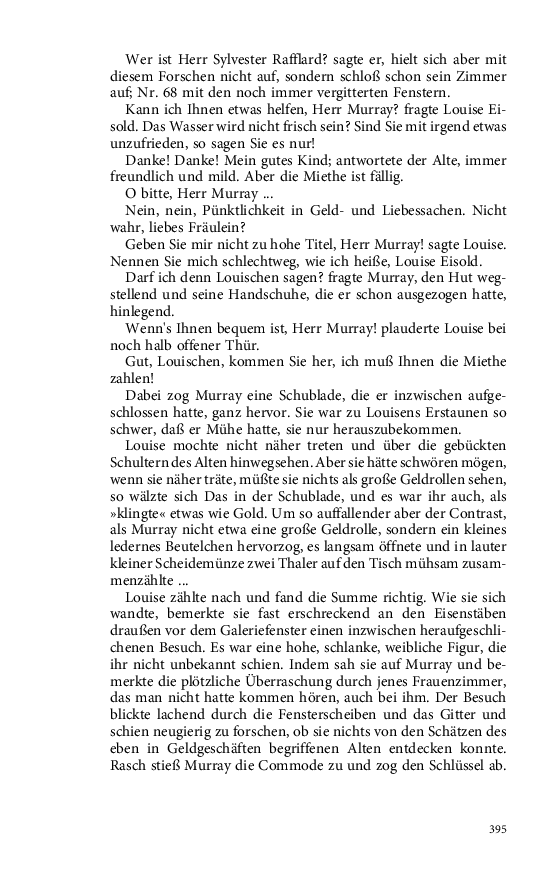 Wer ist Herr Sylvester Rafflard? sagte er, hielt sich aber mit diesem Forschen nicht auf, sondern schloß schon sein Zimmer auf; Nr. 68 mit den noch immer vergitterten Fenstern.

Kann ich Ihnen etwas helfen, Herr Murray? fragte Louise Eisold. Das Wasser wird nicht frisch sein? Sind Sie mit irgend etwas unzufrieden, so sagen Sie es nur!

Danke! Danke! Mein gutes Kind; antwortete der Alte, immer freundlich und mild. Aber die Miethe ist fällig.

O bitte, Herr Murray ...

Nein, nein, Pünktlichkeit in Geld- und Liebessachen. Nicht wahr, liebes Fräulein?

Geben Sie mir nicht zu hohe Titel, Herr Murray! sagte Louise. Nennen Sie mich schlechtweg, wie ich heiße, Louise Eisold.

Darf ich denn Louischen sagen? fragte Murray, den Hut wegstellend und seine Handschuhe, die er schon ausgezogen hatte, hinlegend.

Wenn's Ihnen bequem ist, Herr Murray! plauderte Louise bei noch halb offener Thür.

Gut, Louischen, kommen Sie her, ich muß Ihnen die Miethe zahlen!

Dabei zog Murray eine Schublade, die er inzwischen aufgeschlossen hatte, ganz hervor. Sie war zu Louisens Erstaunen so schwer, daß er Mühe hatte, sie nur herauszubekommen.

Louise mochte nicht näher treten und über die gebückten Schultern des Alten hinwegsehen. Aber sie hätte schwören mögen, wenn sie näher träte, müßte sie nichts als große Geldrollen sehen, so wälzte sich Das in der Schublade, und es war ihr auch, als »klingte« etwas wie Gold. Um so auffallender aber der Contrast, als Murray nicht etwa eine große Geldrolle, sondern ein kleines ledernes Beutelchen hervorzog, es langsam öffnete und in lauter kleiner Scheidemünze zwei Thaler auf den Tisch mühsam zusammenzählte ...

Louise zählte nach und fand die Summe richtig. Wie sie sich wandte, bemerkte sie fast erschreckend an den Eisenstäben draußen vor dem Galeriefenster einen inzwischen heraufgeschlichenen Besuch. Es war eine hohe, schlanke, weibliche Figur, die ihr nicht unbekannt schien. Indem sah sie auf Murray und bemerkte die plötzliche Überraschung durch jenes Frauenzimmer, das man nicht hatte kommen hören, auch bei ihm. Der Besuch blickte lachend durch die Fensterscheiben und das Gitter und schien neugierig zu forschen, ob sie nichts von den Schätzen des eben in Geldgeschäften begriffenen Alten entdecken konnte. Rasch stieß Murray die Commode zu und zog den Schlüssel ab.

395